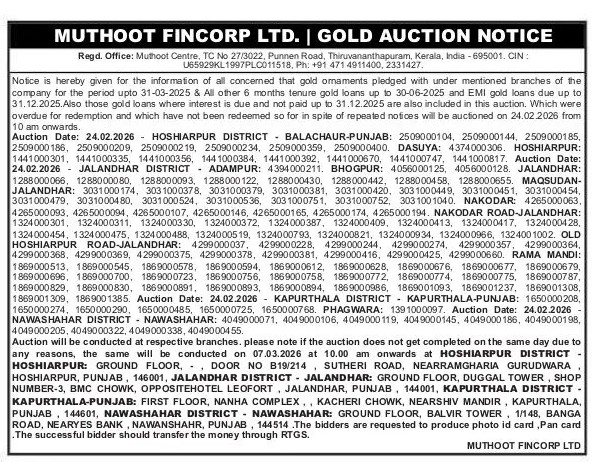 MUTHOOT FINCORP LTD. | GOLD AUCTION NOTICE

Regd. Office: Muthoot Centre, TC No 27/3022, Punnen Road, Thiruvananthapuram, Kerala, India - 695001. CIN : U65929KL1997PLC011518, Ph: +91 471 4911400, 2331427.

Notice is hereby given for the information of all concerned that gold ornaments pledged with under mentioned branches of the company for the period upto 31-03-2025 & All other 6 months tenure gold loans up to 30-06-2025 and EMI gold loans due up to 31.12.2025.Also those gold loans where interest is due and not paid up to 31.12.2025 are also included in this auction. Which were overdue for redemption and which have not been redeemed so for in spite of repeated notices will be auctioned on 24.02.2026 from 10 am onwards.

Auction Date: 24.02.2026 - HOSHIARPUR DISTRICT - BALACHAUR-PUNJAB: 2509000104, 2509000144, 2509000185, 2509000186, 2509000209, 2509000219, 2509000234, 2509000359, 2509000400. DASUYA: 4374000306. HOSHIARPUR: 1441000301, 1441000335, 1441000356, 1441000384, 1441000392, 1441000670, 1441000747, 1441000817. Auction Date: 24.02.2026 - JALANDHAR DISTRICT - ADAMPUR: 4394000211. BHOGPUR: 4056000125, 4056000128. JALANDHAR: 1288000066, 1288000080, 1288000093, 1288000122, 1288000430, 1288000442, 1288000458, 1288000655. MAQSUDAN-JALANDHAR: 3031000174, 3031000378, 3031000379, 3031000381, 3031000420, 3031000449, 3031000451, 3031000454, 3031000479, 3031000480, 3031000524, 3031000536, 3031000751, 3031000752, 3031001040. NAKODAR: 4265000063, 4265000093, 4265000094, 4265000107, 4265000146, 4265000165, 4265000174, 4265000194. NAKODAR ROAD-JALANDHAR: 1324000301, 1324000311, 1324000330, 1324000372, 1324000387, 1324000409, 1324000413, 1324000417, 1324000428, 1324000454, 1324000475, 1324000488, 1324000519, 1324000793, 1324000821, 1324000934, 1324000966, 1324001002. OLD HOSHIARPUR ROAD-JALANDHAR: 4299000037, 4299000228, 4299000244, 4299000274, 4299000357, 4299000364, 4299000368, 4299000369, 4299000375, 4299000378, 4299000381, 4299000416, 4299000425, 4299000660. RAMA MANDI: 1869000513, 1869000545, 1869000578, 1869000594, 1869000612, 1869000628, 1869000676, 1869000677, 1869000679, 1869000696, 1869000700, 1869000723, 1869000756, 1869000758, 1869000772, 1869000774, 1869000775, 1869000787, 1869000829, 1869000830, 1869000891, 1869000893, 1869000894, 1869000986, 1869001093, 1869001237, 1869001308, 1869001309, 1869001385. Auction Date: 24.02.2026 - KAPURTHALA DISTRICT - KAPURTHALA-PUNJAB: 1650000208, 1650000274, 1650000290, 1650000485, 1650000725, 1650000768. PHAGWARA: 1391000097. Auction Date: 24.02.2026 - NAWASHAHAR DISTRICT - NAWASHAHAR: 4049000071, 4049000106, 4049000119, 4049000145, 4049000186, 4049000198, 4049000205, 4049000322, 4049000338, 4049000455.

Auction will be conducted at respective branches. please note if the auction does not get completed on the same day due to any reasons, the same will be conducted on 07.03.2026 at 10.00 am onwards at HOSHIARPUR DISTRICT - HOSHIARPUR: GROUND FLOOR, - , DOOR NO B19/214 , SUTHERI ROAD, NEARRAMGHARIA GURUDWARA , HOSHIARPUR, PUNJAB , 146001, JALANDHAR DISTRICT - JALANDHAR: GROUND FLOOR, DUGGAL TOWER , SHOP NUMBER-3, BMC CHOWK, OPPOSITEHOTEL LEOFORT , JALANDHAR, PUNJAB , 144001, KAPURTHALA DISTRICT - KAPURTHALA-PUNJAB: FIRST FLOOR, NANHA COMPLEX , , KACHERI CHOWK, NEARSHIV MANDIR , KAPURTHALA, PUNJAB , 144601, NAWASHAHAR DISTRICT - NAWASHAHAR: GROUND FLOOR, BALVIR TOWER , 1/148, BANGA ROAD, NEARYES BANK , NAWANSHAHR, PUNJAB , 144514 .The bidders are requested to produce photo id card ,Pan card .The successful bidder should transfer the money through RTGS.

MUTHOOT FINCORP LTD